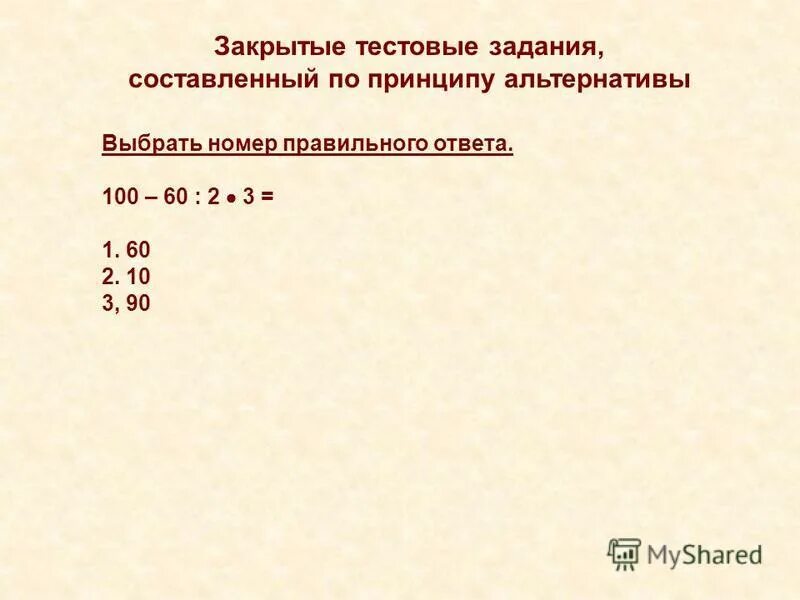 Закрытые тестовые задания, составленный по принципу альтернативы

Выбрать номер правильного ответа.

$100 - 60 : 2 \bullet 3 =$

1. 60
2. 10
3, 90

MyShared